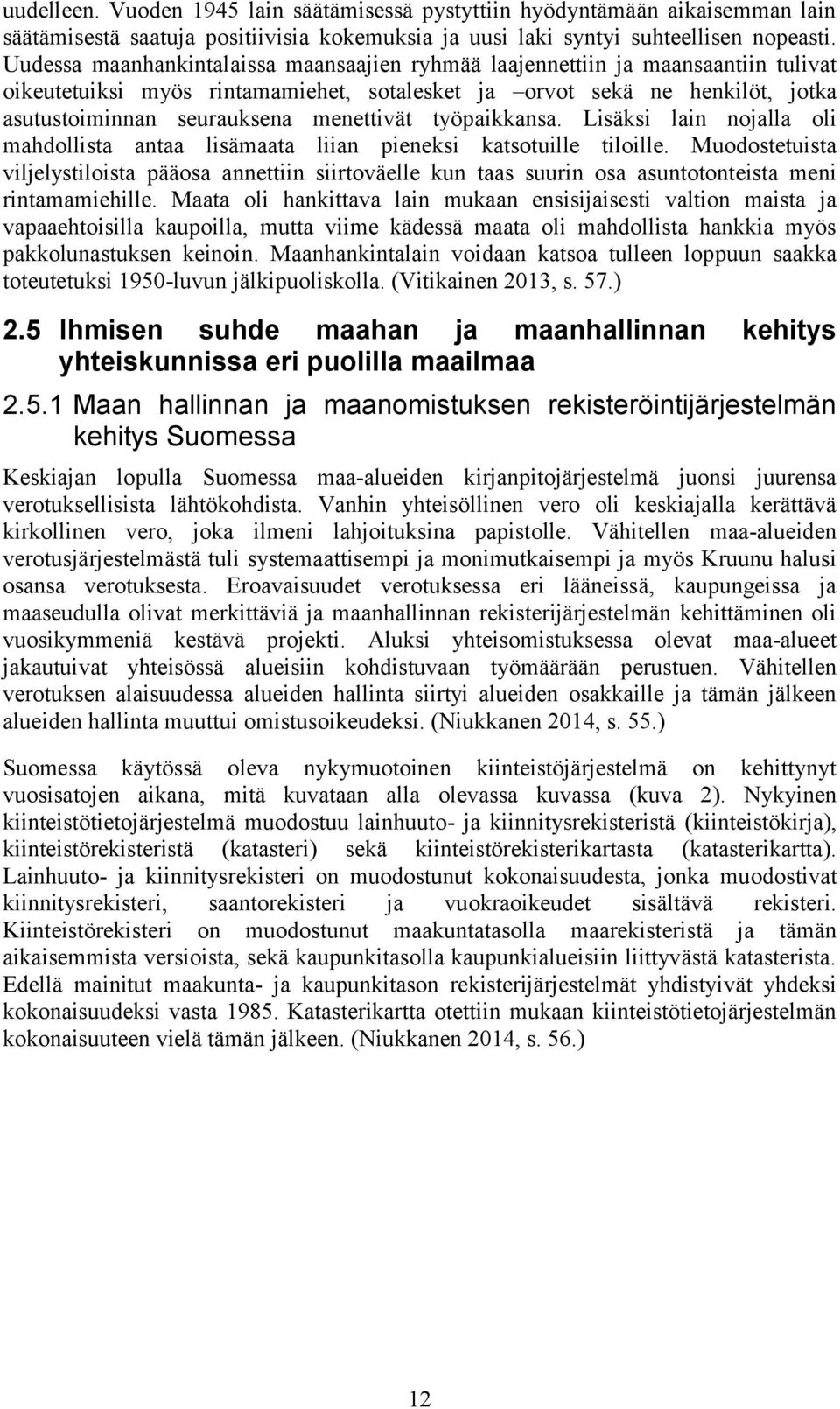 uudelleen. Vuoden 1945 lain säätämisessä pystyttiin hyödyntämään aikaisemman lain säätämisestä saatuja positiivisia kokemuksia ja uusi laki syntyi suhteellisen nopeasti. Uudessa maanhankintalaissa maansaajien ryhmää laajennettiin ja maansaantiin tulivat oikeutetuiksi myös rintamamiehet, sotalesket ja –orvot sekä ne henkilöt, jotka asutustoiminnan seurauksena menettivät työpaikkansa. Lisäksi lain nojalla oli mahdollista antaa lisämaata liian pieneksi katsotuille tiloille. Muodostetuista viljelystiloista pääosa annettiin siirtoväelle kun taas suurin osa asuntotonteista meni rintamamiehille. Maata oli hankittava lain mukaan ensisijaisesti valtion maista ja vapaaehtoisilla kaupoilla, mutta viime kädessä maata oli mahdollista hankkia myös pakkolunastuksen keinoin. Maanhankintalain voidaan katsoa tulleen loppuun saakka toteutetuksi 1950-luvun jälkipuoliskolla. (Vitikainen 2013, s. 57.)

2.5 Ihmisen suhde maahan ja maanhallinnan kehitys yhteiskunnissa eri puolilla maailmaa

2.5.1 Maan hallinnan ja maanomistuksen rekisteröintijärjestelmän kehitys Suomessa

Keskiajan lopulla Suomessa maa-alueiden kirjanpitojärjestelmä juonsi juurensa verotuksellisista lähtökohdista. Vanhin yhteisöllinen vero oli keskiajalla kerättävä kirkollinen vero, joka ilmeni lahjoituksina papistolle. Vähitellen maa-alueiden verotusjärjestelmästä tuli systemaattisempi ja monimutkaisempi ja myös Kruunu halusi osansa verotuksesta. Eroavaisuudet verotuksessa eri lääneissä, kaupungeissa ja maaseudulla olivat merkittäviä ja maanhallinnan rekisterijärjestelmän kehittäminen oli vuosikymmeniä kestävä projekti. Aluksi yhteisomistuksessa olevat maa-alueet jakautuivat yhteisössä alueisiin kohdistuvaan työmäärään perustuen. Vähitellen verotuksen alaisuudessa alueiden hallinta siirtyi alueiden osakkaille ja tämän jälkeen alueiden hallinta muuttui omistusoikeudeksi. (Niukkanen 2014, s. 55.)

Suomessa käytössä oleva nykymuotoinen kiinteistöjärjestelmä on kehittynyt vuosisatojen aikana, mitä kuvataan alla olevassa kuvassa (kuva 2). Nykyinen kiinteistötietojärjestelmä muodostuu lainhuuto- ja kiinnitysrekisteristä (kiinteistökirja), kiinteistörekisteristä (katasteri) sekä kiinteistörekisterikartasta (katasterikartta). Lainhuuto- ja kiinnitysrekisteri on muodostunut kokonaisuudesta, jonka muodostivat kiinnitysrekisteri, saantorekisteri ja vuokraoikeudet sisältävä rekisteri. Kiinteistörekisteri on muodostunut maakuntatasolla maarekisteristä ja tämän aikaisemmista versioista, sekä kaupunkitasolla kaupunkialueisiin liittyvästä katasterista. Edellä mainitut maakunta- ja kaupunkitason rekisterijärjestelmät yhdistyivät yhdeksi kokonaisuudeksi vasta 1985. Katasterikartta otettiin mukaan kiinteistötietojärjestelmän kokonaisuuteen vielä tämän jälkeen. (Niukkanen 2014, s. 56.)

12